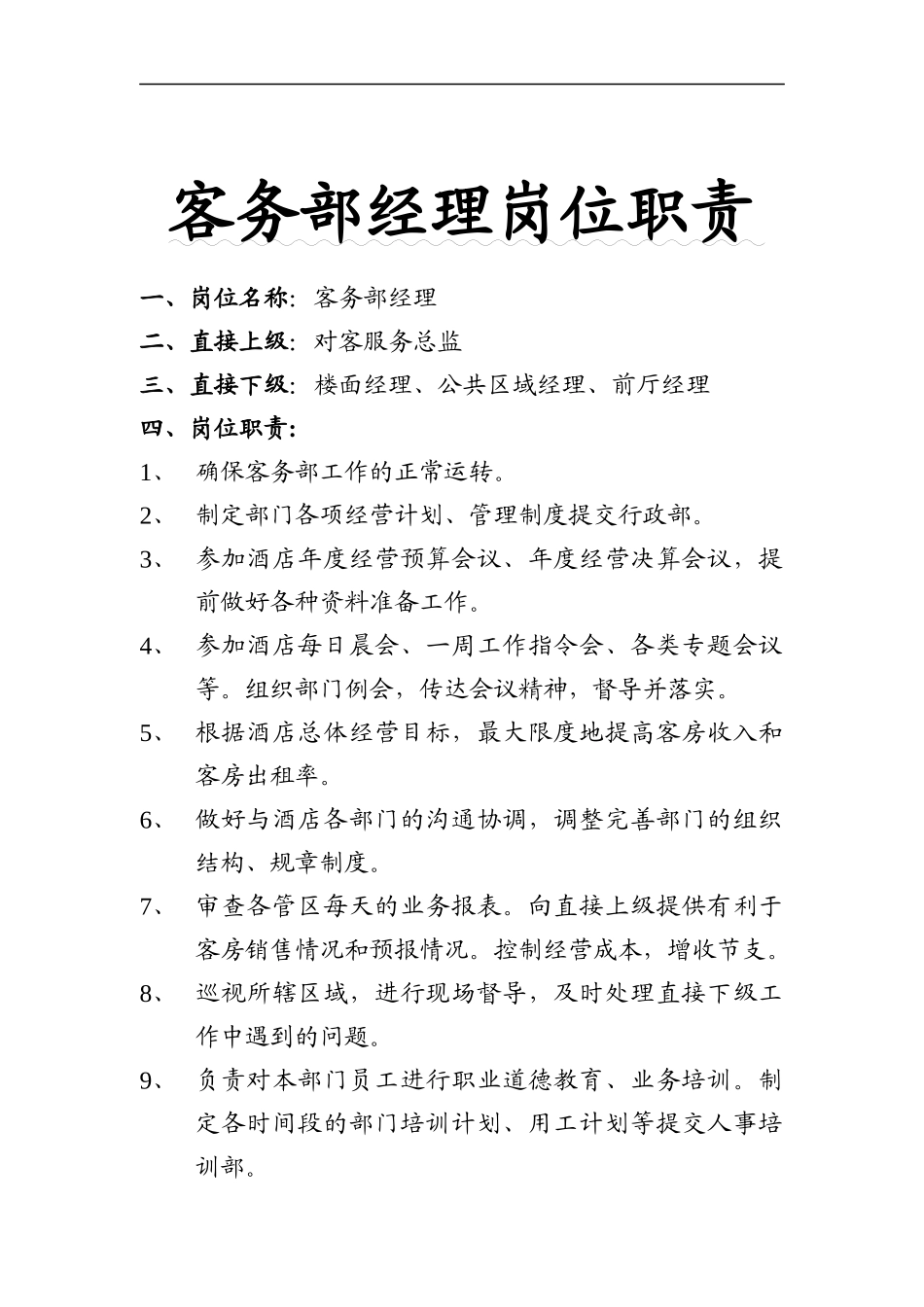 客务部经理岗位职责

一、岗位名称：客务部经理

二、直接上级：对客服务总监

三、直接下级：楼面经理、公共区域经理、前厅经理

四、岗位职责：

1、 确保客务部工作的正常运转。

2、 制定部门各项经营计划、管理制度提交行政部。

3、 参加酒店年度经营预算会议、年度经营决算会议，提前做好各种资料准备工作。

4、 参加酒店每日晨会、一周工作指令会、各类专题会议等。组织部门例会，传达会议精神，督导并落实。

5、 根据酒店总体经营目标，最大限度地提高客房收入和客房出租率。

6、 做好与酒店各部门的沟通协调，调整完善部门的组织结构、规章制度。

7、 审查各管区每天的业务报表。向直接上级提供有利于客房销售情况和预报情况。控制经营成本，增收节支。

8、 巡视所辖区域，进行现场督导，及时处理直接下级工作中遇到的问题。

9、 负责对本部门员工进行职业道德教育、业务培训。制定各时间段的部门培训计划、用工计划等提交人事培训部。